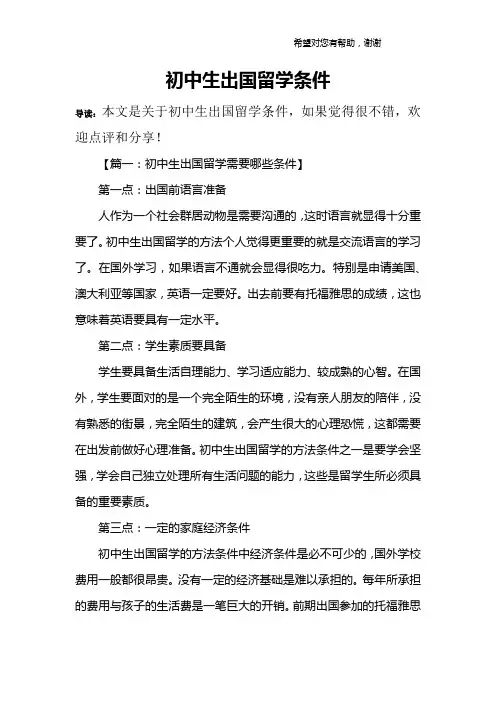 希望对您有帮助，谢谢

初中生出国留学条件

导读：本文是关于初中生出国留学条件，如果觉得很不错，欢迎点评和分享！

【篇一：初中生出国留学需要哪些条件】

第一点：出国前语言准备

人作为一个社会群居动物是需要沟通的，这时语言就显得十分重要了。初中生出国留学的方法个人觉得更重要的就是交流语言的学习了。在国外学习，如果语言不通就会显得很吃力。特别是申请美国、澳大利亚等国家，英语一定要好。出去前要有托福雅思的成绩，这也意味着英语要具有一定水平。

第二点：学生素质要具备

学生要具备生活自理能力、学习适应能力、较成熟的心智。在国外，学生要面对的是一个完全陌生的环境，没有亲人朋友的陪伴，没有熟悉的街景，完全陌生的建筑，会产生很大的心理恐慌，这都需要在出发前做好心理准备。初中生出国留学的方法条件之一是要学会坚强，学会自己独立处理所有生活问题的能力，这些是留学生所必须具备的重要素质。

第三点：一定的家庭经济条件

初中生出国留学的方法条件中经济条件是必不可少的，国外学校费用一般都很昂贵。没有一定的经济基础是难以承担的。每年所承担的费用与孩子的生活费是一笔巨大的开销。前期出国参加的托福雅思